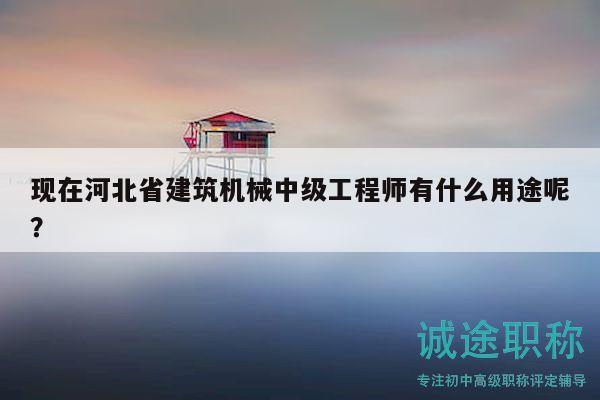 现在河北省建筑机械中级工程师有什么用途呢？

诚途职称

专注初中高级职称评定辅导